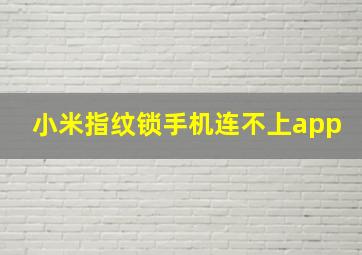 小米指纹锁手机连不上app